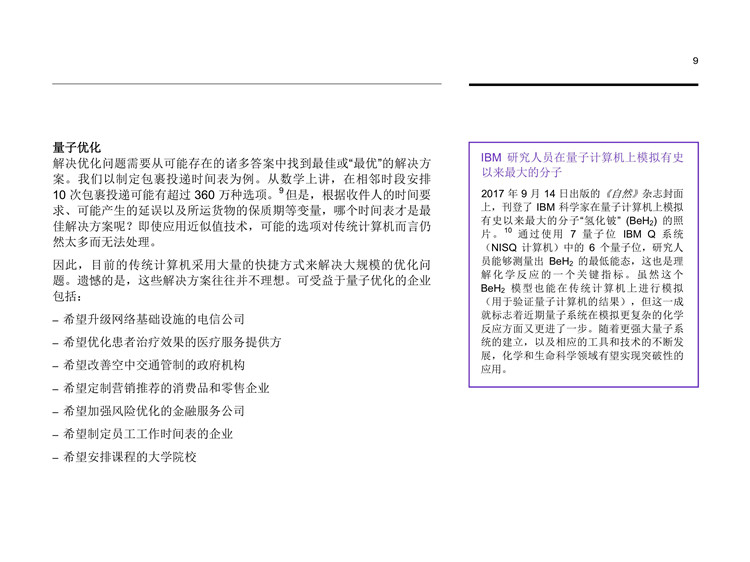 9

量子优化

解决优化问题需要从可能存在的诸多答案中找到最佳或“最优”的解决方案。我们以制定包裹投递时间表为例。从数学上讲，在相邻时段安排 10 次包裹投递可能有超过 360 万种选项。$^9$ 但是，根据收件人的时间要求、可能产生的延误以及所运货物的保质期等变量，哪个时间表才是最佳解决方案呢？即使应用近似值技术，可能的选项对传统计算机而言仍然太多而无法处理。

因此，目前的传统计算机采用大量的快捷方式来解决大规模的优化问题。遗憾的是，这些解决方案往往并不理想。可受益于量子优化的企业包括：

– 希望升级网络基础设施的电信公司

– 希望优化患者治疗效果的医疗服务提供方

– 希望改善空中交通管制的政府机构

– 希望定制营销推荐的消费品和零售企业

– 希望加强风险优化的金融服务公司

– 希望制定员工工作时间表的企业

– 希望安排课程的大学院校

IBM 研究人员在量子计算机上模拟有史以来最大的分子

2017 年 9 月 14 日出版的《自然》杂志封面上，刊登了 IBM 科学家在量子计算机上模拟有史以来最大的分子“氢化铍” ($BeH_2$) 的照片。$^{10}$ 通过使用 7 量子位 IBM Q 系统（NISQ 计算机）中的 6 个量子位，研究人员能够测量出 $BeH_2$ 的最低能态，这也是理解化学反应的一个关键指标。虽然这个 $BeH_2$ 模型也能在传统计算机上进行模拟（用于验证量子计算机的结果），但这一成就标志着近期量子系统在模拟更复杂的化学反应方面又更进了一步。随着更强大量子系统的建立，以及相应的工具和技术的不断发展，化学和生命科学领域有望实现突破性的应用。